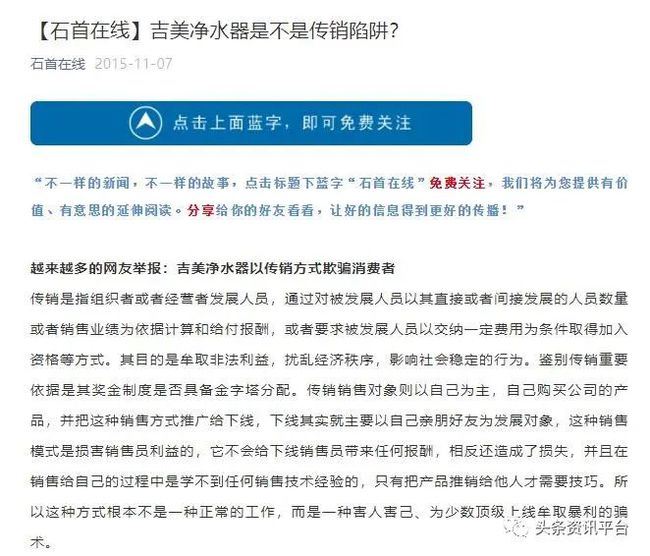 【石首在线】吉美净水器是不是传销陷阱?

石首在线 2015-11-07

点击上面蓝字，即可免费关注

“不一样的新闻，不一样的故事，点击标题下蓝字“石首在线”免费关注，我们将为您提供有价值、有意思的延伸阅读。分享给你的好友看看，让好的信息得到更好的传播！”

越来越多的网友举报：吉美净水器以传销方式欺骗消费者

传销是指组织者或者经营者发展人员，通过对被发展人员以其直接或者间接发展的人员数量或者销售业绩为依据计算和给付报酬，或者要求被发展人员以交纳一定费用为条件取得加入资格等方式。其目的是牟取非法利益，扰乱经济秩序，影响社会稳定的行为。鉴别传销重要依据是其奖金制度是否具备金字塔分配。传销销售对象则以自己为主，自己购买公司的产品，并把这种销售方式推广给下线，下线其实就主要以自己亲朋好友为发展对象，这种销售模式是损害销售员利益的，它不会给下线销售员带来任何报酬，相反还造成了损失，并且在销售给自己的过程中是学不到任何销售技术经验的，只有把产品推销给他人才需要技巧。所以这种方式根本不是一种正常的工作，而是一种害人害己、为少数顶级上线牟取暴利的骗术。

头条资讯平台